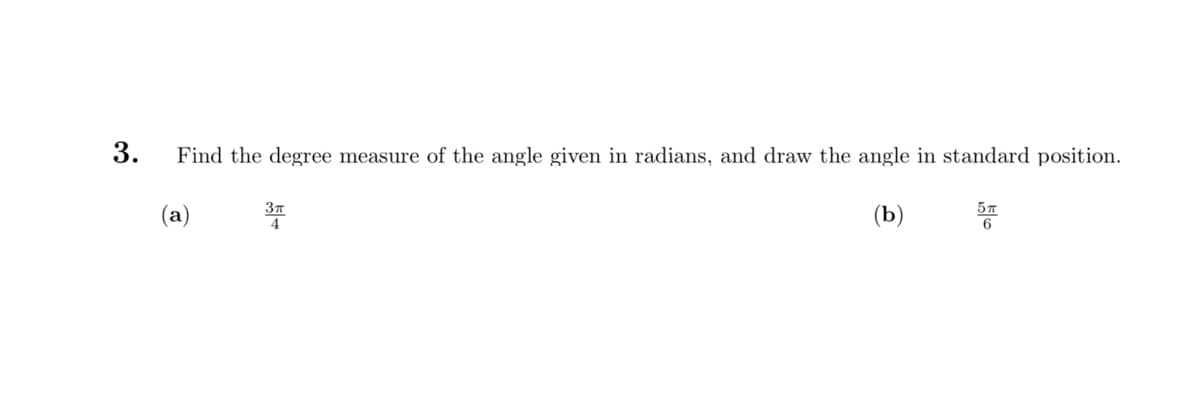 3. Find the degree measure of the angle given in radians, and draw the angle in standard position.

(a) $\frac{3\pi}{4}$

(b) $\frac{5\pi}{6}$